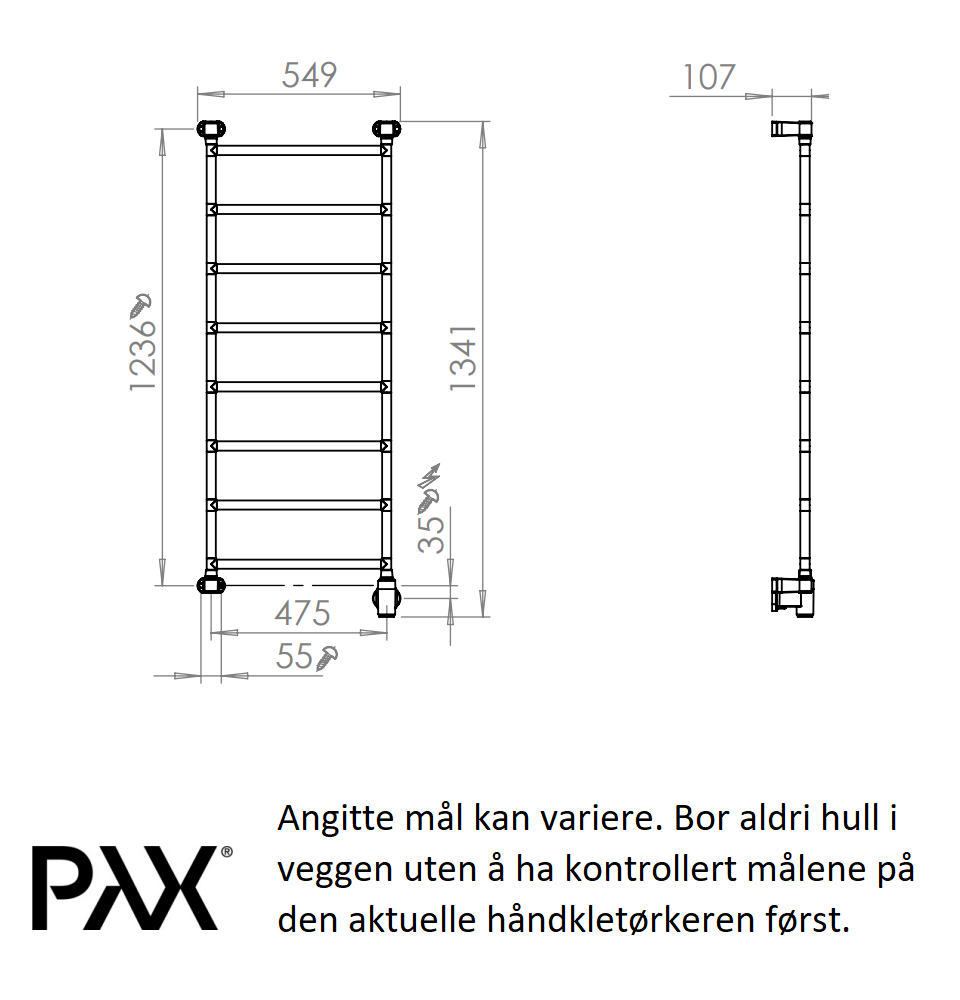 549

107

1236

1341

35

475

55

PAX®

Angitte mål kan variere. Bor aldri hull i veggen uten å ha kontrollert målene på den aktuelle håndkletørkeren først.